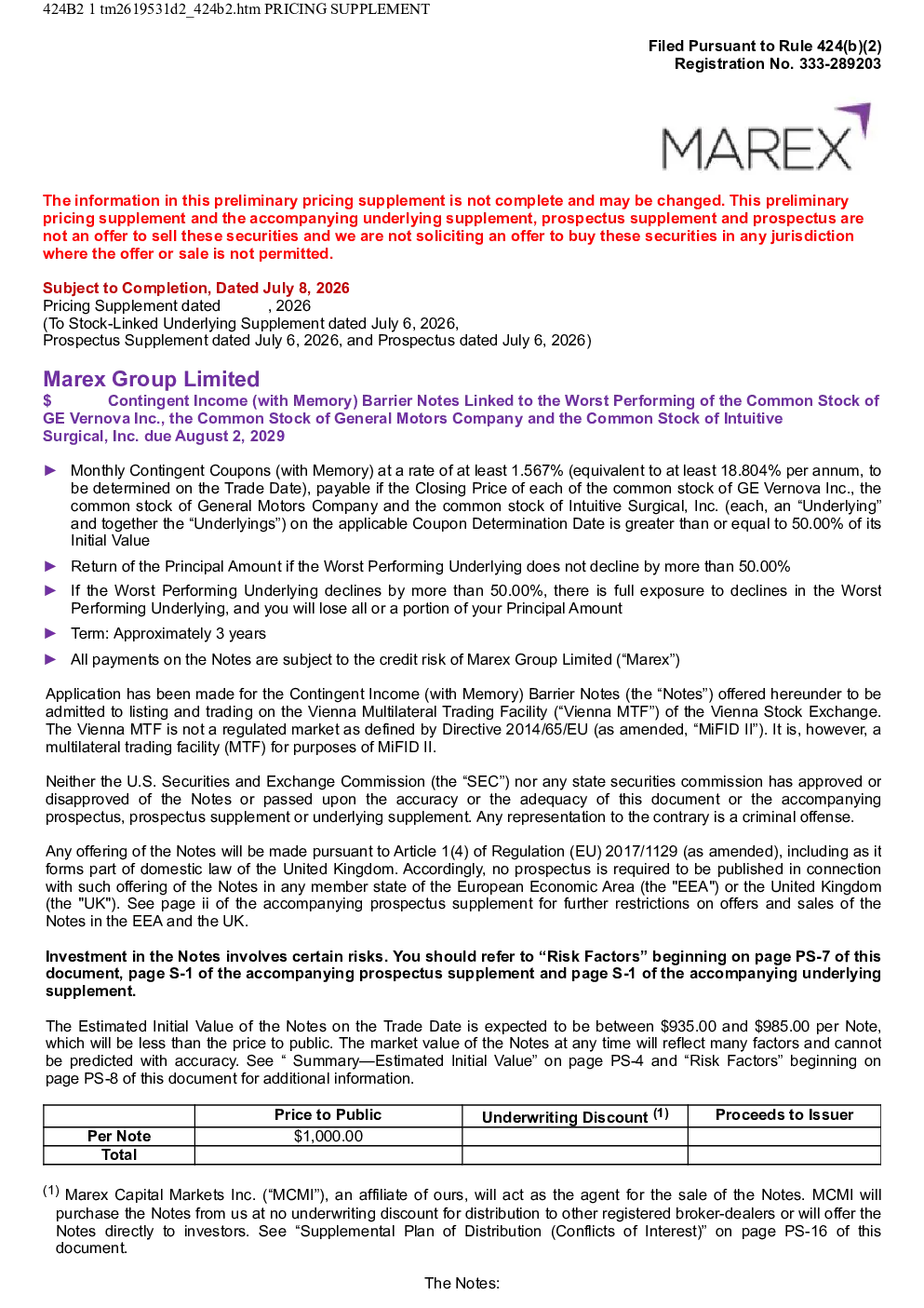 424B2 1 tm2619531d2_424b2.htm PRICING SUPPLEMENT

Filed Pursuant to Rule 424(b)(2)
Registration No. 333-289203

MAREX

The information in this preliminary pricing supplement is not complete and may be changed. This preliminary pricing supplement and the accompanying underlying supplement, prospectus supplement and prospectus are not an offer to sell these securities and we are not soliciting an offer to buy these securities in any jurisdiction where the offer or sale is not permitted.

Subject to Completion, Dated July 8, 2026
Pricing Supplement dated , 2026
(To Stock-Linked Underlying Supplement dated July 6, 2026,
Prospectus Supplement dated July 6, 2026, and Prospectus dated July 6, 2026)

Marex Group Limited
$ Contingent Income (with Memory) Barrier Notes Linked to the Worst Performing of the Common Stock of GE Vernova Inc., the Common Stock of General Motors Company and the Common Stock of Intuitive Surgical, Inc. due August 2, 2029

► Monthly Contingent Coupons (with Memory) at a rate of at least 1.567% (equivalent to at least 18.804% per annum, to be determined on the Trade Date), payable if the Closing Price of each of the common stock of GE Vernova Inc., the common stock of General Motors Company and the common stock of Intuitive Surgical, Inc. (each, an "Underlying" and together the "Underlyings") on the applicable Coupon Determination Date is greater than or equal to 50.00% of its Initial Value

► Return of the Principal Amount if the Worst Performing Underlying does not decline by more than 50.00%

► If the Worst Performing Underlying declines by more than 50.00%, there is full exposure to declines in the Worst Performing Underlying, and you will lose all or a portion of your Principal Amount

► Term: Approximately 3 years

► All payments on the Notes are subject to the credit risk of Marex Group Limited ("Marex")

Application has been made for the Contingent Income (with Memory) Barrier Notes (the "Notes") offered hereunder to be admitted to listing and trading on the Vienna Multilateral Trading Facility ("Vienna MTF") of the Vienna Stock Exchange. The Vienna MTF is not a regulated market as defined by Directive 2014/65/EU (as amended, "MiFID II"). It is, however, a multilateral trading facility (MTF) for purposes of MiFID II.

Neither the U.S. Securities and Exchange Commission (the "SEC") nor any state securities commission has approved or disapproved of the Notes or passed upon the accuracy or the adequacy of this document or the accompanying prospectus, prospectus supplement or underlying supplement. Any representation to the contrary is a criminal offense.

Any offering of the Notes will be made pursuant to Article 1(4) of Regulation (EU) 2017/1129 (as amended), including as it forms part of domestic law of the United Kingdom. Accordingly, no prospectus is required to be published in connection with such offering of the Notes in any member state of the European Economic Area (the "EEA") or the United Kingdom (the "UK"). See page ii of the accompanying prospectus supplement for further restrictions on offers and sales of the Notes in the EEA and the UK.

Investment in the Notes involves certain risks. You should refer to "Risk Factors" beginning on page PS-7 of this document, page S-1 of the accompanying prospectus supplement and page S-1 of the accompanying underlying supplement.

The Estimated Initial Value of the Notes on the Trade Date is expected to be between $935.00 and $985.00 per Note, which will be less than the price to public. The market value of the Notes at any time will reflect many factors and cannot be predicted with accuracy. See " Summary—Estimated Initial Value" on page PS-4 and "Risk Factors" beginning on page PS-8 of this document for additional information.

| | Price to Public | Underwriting Discount $^{(1)}$ | Proceeds to Issuer |
|---|---|---|---|
| Per Note | $1,000.00 | | |
| Total | | | |

$^{(1)}$ Marex Capital Markets Inc. ("MCMI"), an affiliate of ours, will act as the agent for the sale of the Notes. MCMI will purchase the Notes from us at no underwriting discount for distribution to other registered broker-dealers or will offer the Notes directly to investors. See "Supplemental Plan of Distribution (Conflicts of Interest)" on page PS-16 of this document.

The Notes: